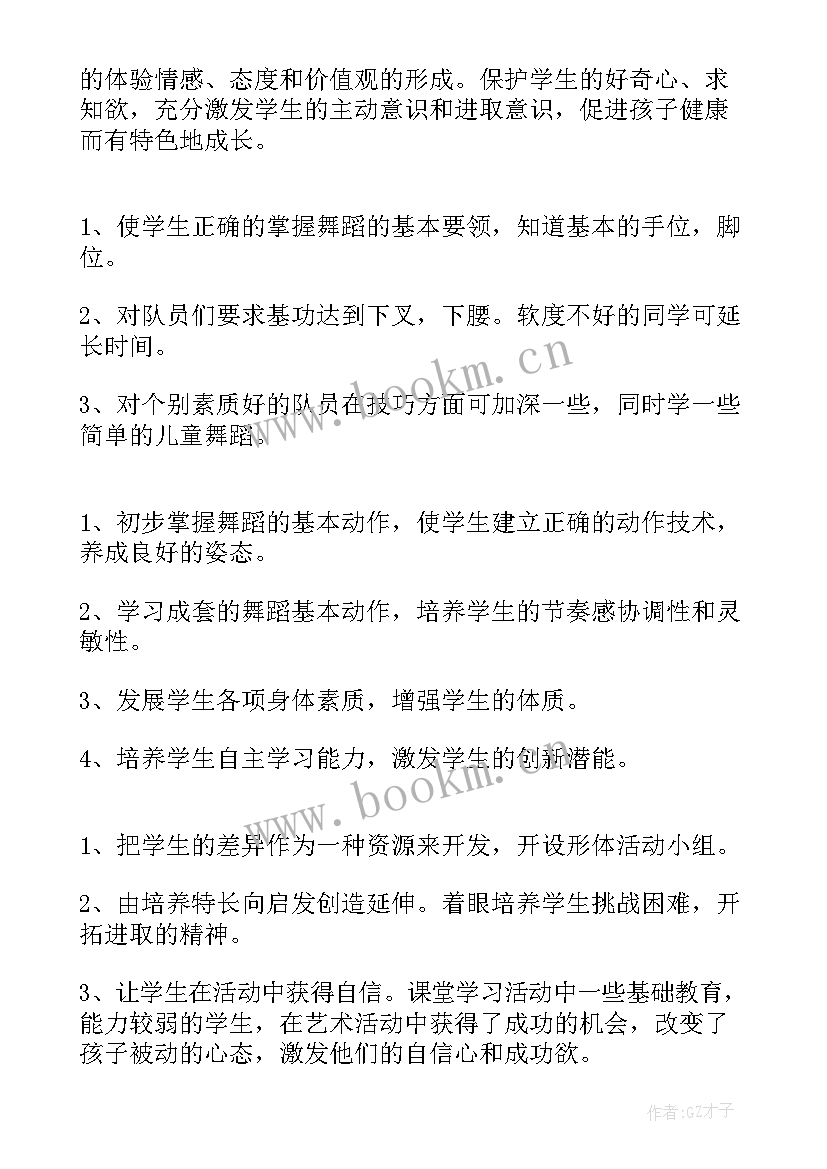 的体验情感、态度和价值观的形成。保护学生的好奇心、求知欲，充分激发学生的主动意识和进取意识，促进孩子健康而有特色地成长。

1、使学生正确的掌握舞蹈的基本要领，知道基本的手位，脚位。

2、对队员们要求基功达到下叉，下腰。软度不好的同学可延长时间。

3、对个别素质好的队员在技巧方面可加深一些，同时学一些简单的儿童舞蹈。

www.bookm.cn

1、初步掌握舞蹈的基本动作，使学生建立正确的动作技术，养成良好的姿态。

2、学习成套的舞蹈基本动作，培养学生的节奏感协调性和灵敏性。

3、发展学生各项身体素质，增强学生的体质。

4、培养学生自主学习能力，激发学生的创新潜能。

www.bookm.cn

1、把学生的差异作为一种资源来开发，开设形体活动小组。

2、由培养特长向启发创造延伸。着眼培养学生挑战困难，开拓进取的精神。

3、让学生在活动中获得自信。课堂学习活动中一些基础教育，能力较弱的学生，在艺术活动中获得了成功的机会，改变了孩子被动的心态，激发他们的自信心和成功欲。

作者:GZ才子